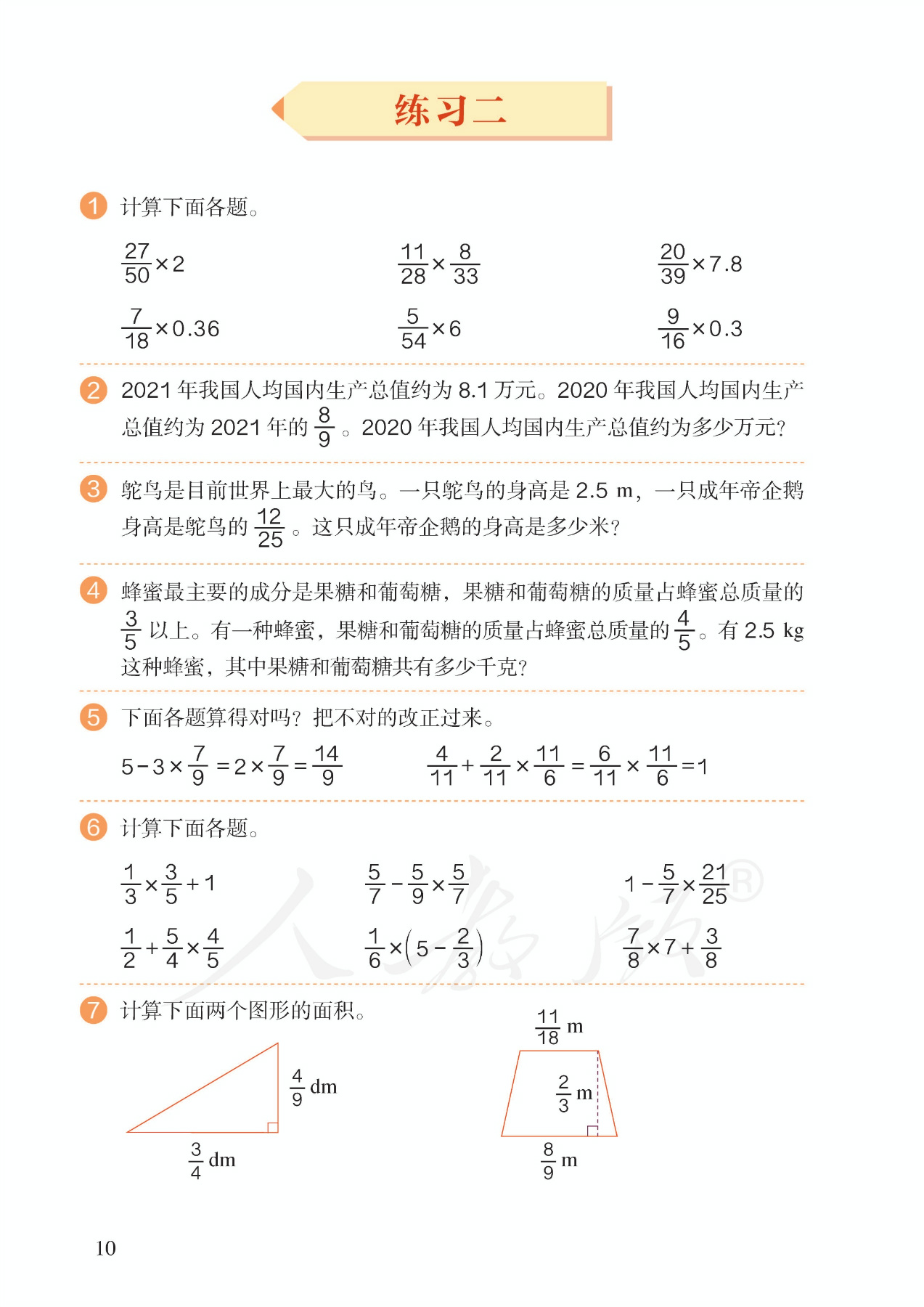 练习二

1 计算下面各题。

$\frac{27}{50}\times2$ $\frac{11}{28}\times\frac{8}{33}$ $\frac{20}{39}\times7.8$

$\frac{7}{18}\times0.36$ $\frac{5}{54}\times6$ $\frac{9}{16}\times0.3$

2 2021年我国人均国内生产总值约为8.1万元。2020年我国人均国内生产总值约为2021年的$\frac{8}{9}$。2020年我国人均国内生产总值约为多少万元?

3 鸵鸟是目前世界上最大的鸟。一只鸵鸟的身高是2.5 m，一只成年帝企鹅身高是鸵鸟的$\frac{12}{25}$。这只成年帝企鹅的身高是多少米?

4 蜂蜜最主要的成分是果糖和葡萄糖，果糖和葡萄糖的质量占蜂蜜总质量的$\frac{3}{5}$以上。有一种蜂蜜，果糖和葡萄糖的质量占蜂蜜总质量的$\frac{4}{5}$。有2.5 kg这种蜂蜜，其中果糖和葡萄糖共有多少千克?

5 下面各题算得对吗?把不对的改正过来。

$5-3\times\frac{7}{9}=2\times\frac{7}{9}=\frac{14}{9}$ $\frac{4}{11}+\frac{2}{11}\times\frac{11}{6}=\frac{6}{11}\times\frac{11}{6}=1$

6 计算下面各题。

$\frac{1}{3}\times\frac{3}{5}+1$ $\frac{5}{7}-\frac{5}{9}\times\frac{5}{7}$ $1-\frac{5}{7}\times\frac{21}{25}$

$\frac{1}{2}+\frac{5}{4}\times\frac{4}{5}$ $\frac{1}{6}\times\left(5-\frac{2}{3}\right)$ $\frac{7}{8}\times7+\frac{3}{8}$

7 计算下面两个图形的面积。

$\frac{4}{9}$ dm

$\frac{3}{4}$ dm

$\frac{11}{18}$ m

$\frac{2}{3}$ m

$\frac{8}{9}$ m

10

人教版®